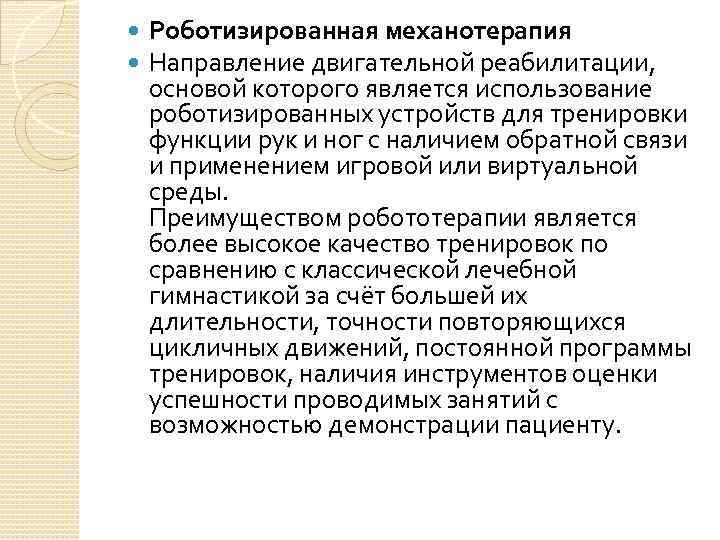 • Роботизированная механотерапия
• Направление двигательной реабилитации, основой которого является использование роботизированных устройств для тренировки функции рук и ног с наличием обратной связи и применением игровой или виртуальной среды.

Преимуществом робототерапии является более высокое качество тренировок по сравнению с классической лечебной гимнастикой за счёт большей их длительности, точности повторяющихся цикличных движений, постоянной программы тренировок, наличия инструментов оценки успешности проводимых занятий с возможностью демонстрации пациенту.